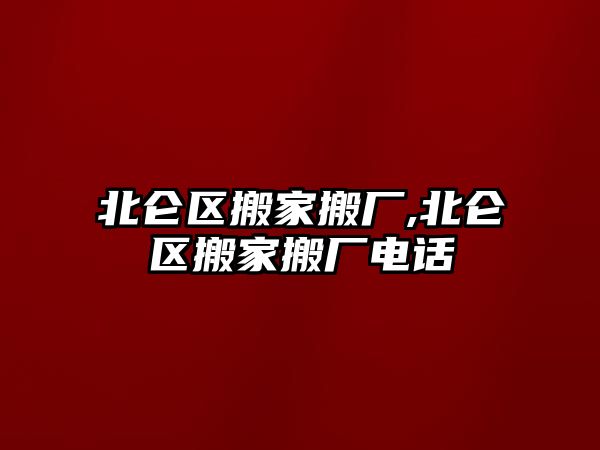 北仑区搬家搬厂,北仑区搬家搬厂电话